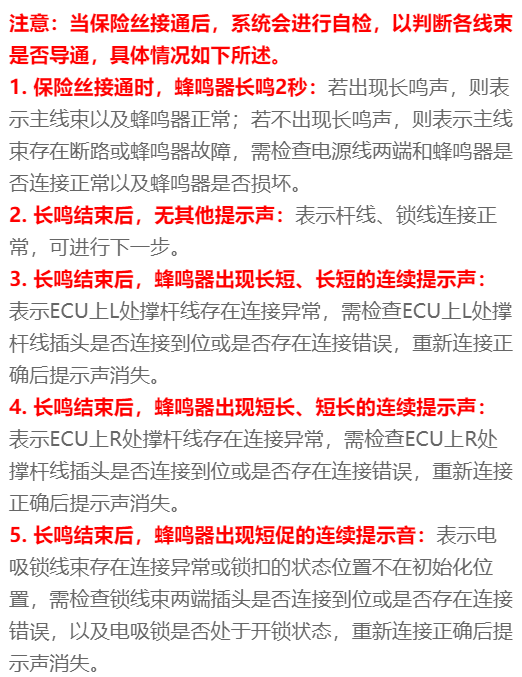 注意：当保险丝接通后，系统会进行自检，以判断各线束是否导通，具体情况如下所述。

1. 保险丝接通时，蜂鸣器长鸣2秒：若出现长鸣声，则表示主线束以及蜂鸣器正常；若不出现长鸣声，则表示主线束存在断路或蜂鸣器故障，需检查电源线两端和蜂鸣器是否连接正常以及蜂鸣器是否损坏。

2. 长鸣结束后，无其他提示声：表示杆线、锁线连接正常，可进行下一步。

3. 长鸣结束后，蜂鸣器出现长短、长短的连续提示声：表示ECU上L处撑杆线存在连接异常，需检查ECU上L处撑杆线插头是否连接到位或是否存在连接错误，重新连接正确后提示声消失。

4. 长鸣结束后，蜂鸣器出现短长、短长的连续提示声：表示ECU上R处撑杆线存在连接异常，需检查ECU上R处撑杆线插头是否连接到位或是否存在连接错误，重新连接正确后提示声消失。

5. 长鸣结束后，蜂鸣器出现短促的连续提示音：表示电吸锁线束存在连接异常或锁扣的状态位置不在初始化位置，需检查锁线束两端插头是否连接到位或是否存在连接错误，以及电吸锁是否处于开锁状态，重新连接正确后提示声消失。